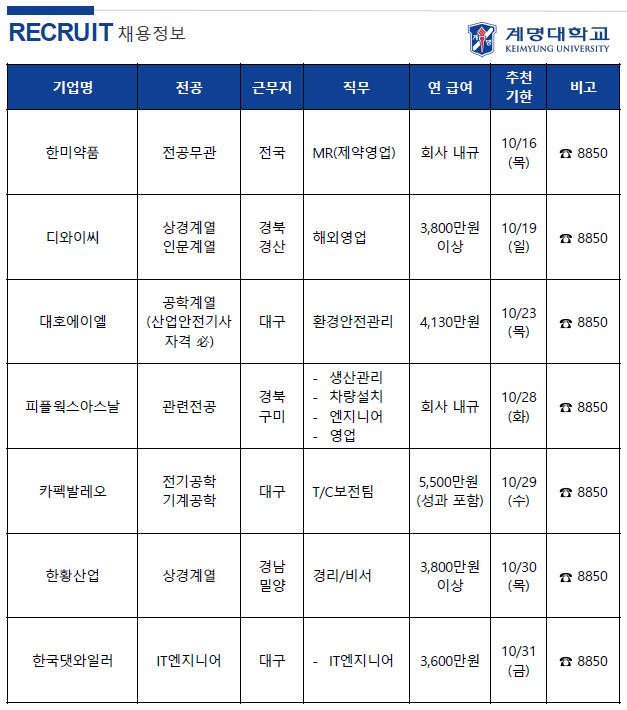 RECRUIT 채용정보

계명대학교
KEIMYUNG UNIVERSITY

| 기업명 | 전공 | 근무지 | 직무 | 연 급여 | 추천 기한 | 비고 |
|---|---|---|---|---|---|---|
| 한미약품 | 전공무관 | 전국 | MR(제약영업) | 회사 내규 | 10/16 (목) | ☎ 8850 |
| 디와이씨 | 상경계열 인문계열 | 경북 경산 | 해외영업 | 3,800만원 이상 | 10/19 (일) | ☎ 8850 |
| 대호에이엘 | 공학계열 (산업안전기사 자격 必) | 대구 | 환경안전관리 | 4,130만원 | 10/23 (목) | ☎ 8850 |
| 피플웍스아스날 | 관련전공 | 경북 구미 | - 생산관리 - 차량설치 - 엔지니어 - 영업 | 회사 내규 | 10/28 (화) | ☎ 8850 |
| 카펙발레오 | 전기공학 기계공학 | 대구 | T/C보전팀 | 5,500만원 (성과 포함) | 10/29 (수) | ☎ 8850 |
| 한황산업 | 상경계열 | 경남 밀양 | 경리/비서 | 3,800만원 이상 | 10/30 (목) | ☎ 8850 |
| 한국댓와일러 | IT엔지니어 | 대구 | - IT엔지니어 | 3,600만원 | 10/31 (금) | ☎ 8850 |